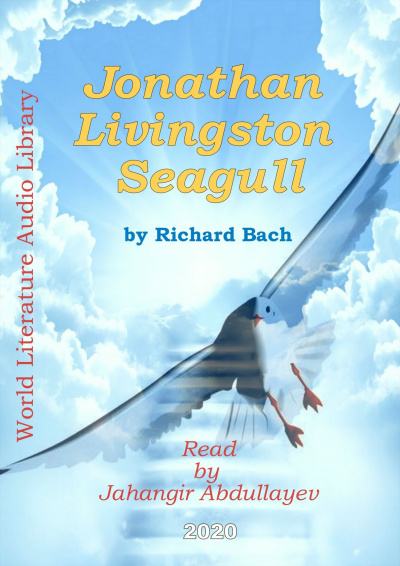 World Literature Audio Library

Jonathan Livingston Seagull

by Richard Bach

Read by Jahangir Abdullayev

2020